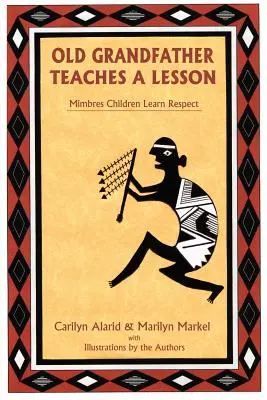 OLD GRANDFATHER TEACHES A LESSON

Mimbres Children Learn Respect

Carilyn Alarid & Marilyn Markel
with
Illustrations by the Authors